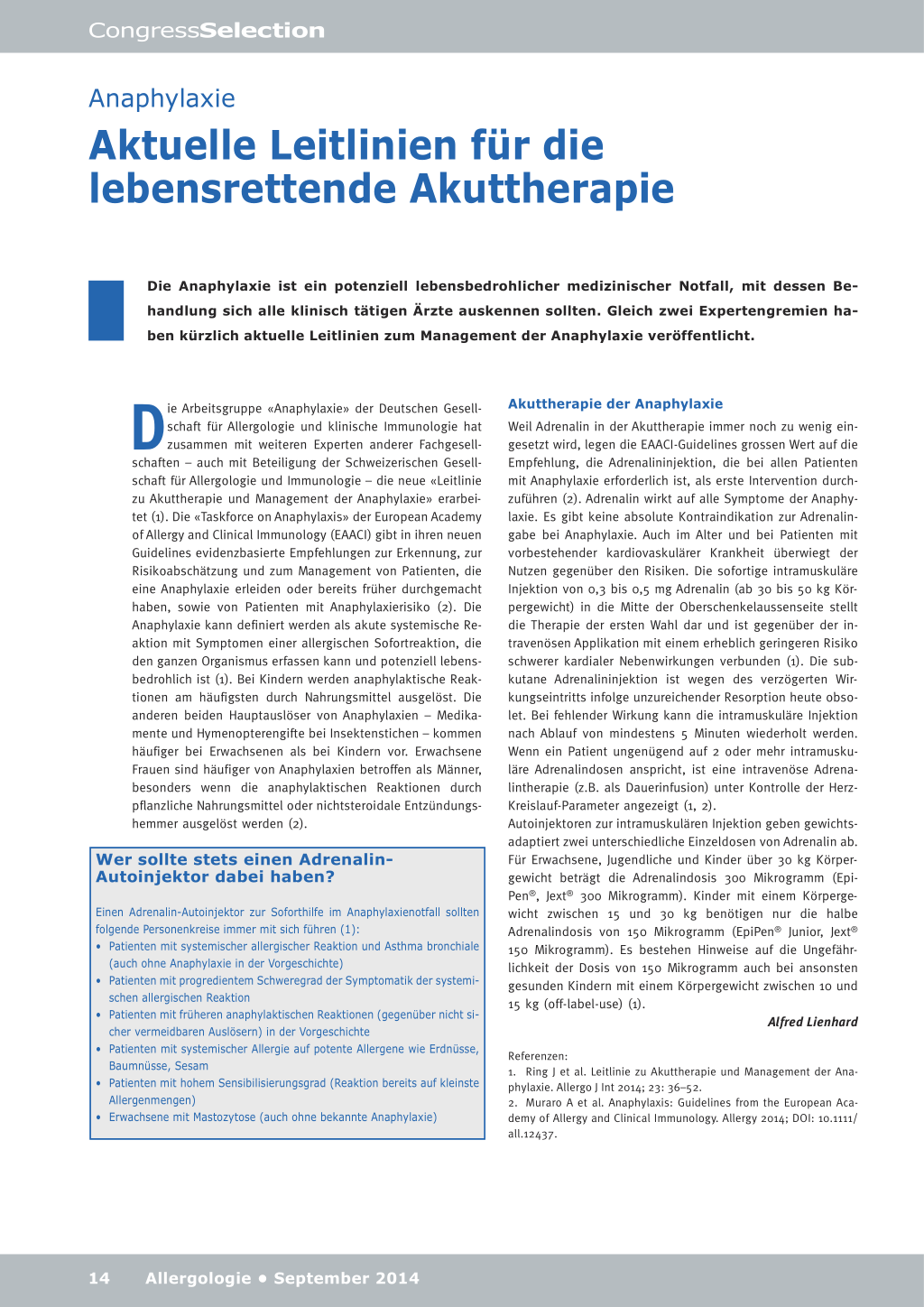 CongressSelection

Anaphylaxie

Aktuelle Leitlinien für die lebensrettende Akuttherapie

Die Anaphylaxie ist ein potenziell lebensbedrohlicher medizinischer Notfall, mit dessen Behandlung sich alle klinisch tätigen Ärzte auskennen sollten. Gleich zwei Expertengremien haben kürzlich aktuelle Leitlinien zum Management der Anaphylaxie veröffentlicht.

Die Arbeitsgruppe «Anaphylaxie» der Deutschen Gesellschaft für Allergologie und klinische Immunologie hat zusammen mit weiteren Experten anderer Fachgesellschaften – auch mit Beteiligung der Schweizerischen Gesellschaft für Allergologie und Immunologie – die neue «Leitlinie zu Akuttherapie und Management der Anaphylaxie» erarbeitet (1). Die «Taskforce on Anaphylaxis» der European Academy of Allergy and Clinical Immunology (EAACI) gibt in ihren neuen Guidelines evidenzbasierte Empfehlungen zur Erkennung, zur Risikoabschätzung und zum Management von Patienten, die eine Anaphylaxie erleiden oder bereits früher durchgemacht haben, sowie von Patienten mit Anaphylaxierisiko (2). Die Anaphylaxie kann definiert werden als akute systemische Reaktion mit Symptomen einer allergischen Sofortreaktion, die den ganzen Organismus erfassen kann und potenziell lebensbedrohlich ist (1). Bei Kindern werden anaphylaktische Reaktionen am häufigsten durch Nahrungsmittel ausgelöst. Die anderen beiden Hauptauslöser von Anaphylaxien – Medikamente und Hymenopterengifte bei Insektenstichen – kommen häufiger bei Erwachsenen als bei Kindern vor. Erwachsene Frauen sind häufiger von Anaphylaxien betroffen als Männer, besonders wenn die anaphylaktischen Reaktionen durch pflanzliche Nahrungsmittel oder nichtsteroidale Entzündungshemmer ausgelöst werden (2).

Wer sollte stets einen Adrenalin-Autoinjektor dabei haben?

Einen Adrenalin-Autoinjektor zur Soforthilfe im Anaphylaxienotfall sollten folgende Personenkreise immer mit sich führen (1):
• Patienten mit systemischer allergischer Reaktion und Asthma bronchiale (auch ohne Anaphylaxie in der Vorgeschichte)
• Patienten mit progredientem Schweregrad der Symptomatik der systemischen allergischen Reaktion
• Patienten mit früheren anaphylaktischen Reaktionen (gegenüber nicht sicher vermeidbaren Auslösern) in der Vorgeschichte
• Patienten mit systemischer Allergie auf potente Allergene wie Erdnüsse, Baumnüsse, Sesam
• Patienten mit hohem Sensibilisierungsgrad (Reaktion bereits auf kleinste Allergenmengen)
• Erwachsene mit Mastozytose (auch ohne bekannte Anaphylaxie)

Akuttherapie der Anaphylaxie

Weil Adrenalin in der Akuttherapie immer noch zu wenig eingesetzt wird, legen die EAACI-Guidelines grossen Wert auf die Empfehlung, die Adrenalininjektion, die bei allen Patienten mit Anaphylaxie erforderlich ist, als erste Intervention durchzuführen (2). Adrenalin wirkt auf alle Symptome der Anaphylaxie. Es gibt keine absolute Kontraindikation zur Adrenalingabe bei Anaphylaxie. Auch im Alter und bei Patienten mit vorbestehender kardiovaskulärer Krankheit überwiegt der Nutzen gegenüber den Risiken. Die sofortige intramuskuläre Injektion von 0,3 bis 0,5 mg Adrenalin (ab 30 bis 50 kg Körpergewicht) in die Mitte der Oberschenkelaussenseite stellt die Therapie der ersten Wahl dar und ist gegenüber der intravenösen Applikation mit einem erheblich geringeren Risiko schwerer kardialer Nebenwirkungen verbunden (1). Die subkutane Adrenalininjektion ist wegen des verzögerten Wirkungseintritts infolge unzureichender Resorption heute obsolet. Bei fehlender Wirkung kann die intramuskuläre Injektion nach Ablauf von mindestens 5 Minuten wiederholt werden. Wenn ein Patient ungenügend auf 2 oder mehr intramuskuläre Adrenalindosen anspricht, ist eine intravenöse Adrenalintherapie (z.B. als Dauerinfusion) unter Kontrolle der Herz-Kreislauf-Parameter angezeigt (1, 2).
Autoinjektoren zur intramuskulären Injektion geben gewichtsadaptiert zwei unterschiedliche Einzeldosen von Adrenalin ab. Für Erwachsene, Jugendliche und Kinder über 30 kg Körpergewicht beträgt die Adrenalindosis 300 Mikrogramm (EpiPen®, Jext® 300 Mikrogramm). Kinder mit einem Körpergewicht zwischen 15 und 30 kg benötigen nur die halbe Adrenalindosis von 150 Mikrogramm (EpiPen® Junior, Jext® 150 Mikrogramm). Es bestehen Hinweise auf die Ungefährlichkeit der Dosis von 150 Mikrogramm auch bei ansonsten gesunden Kindern mit einem Körpergewicht zwischen 10 und 15 kg (off-label-use) (1).

Alfred Lienhard

Referenzen:
1. Ring J et al. Leitlinie zu Akuttherapie und Management der Anaphylaxie. Allergo J Int 2014; 23: 36–52.
2. Muraro A et al. Anaphylaxis: Guidelines from the European Academy of Allergy and Clinical Immunology. Allergy 2014; DOI: 10.1111/all.12437.

14 Allergologie • September 2014